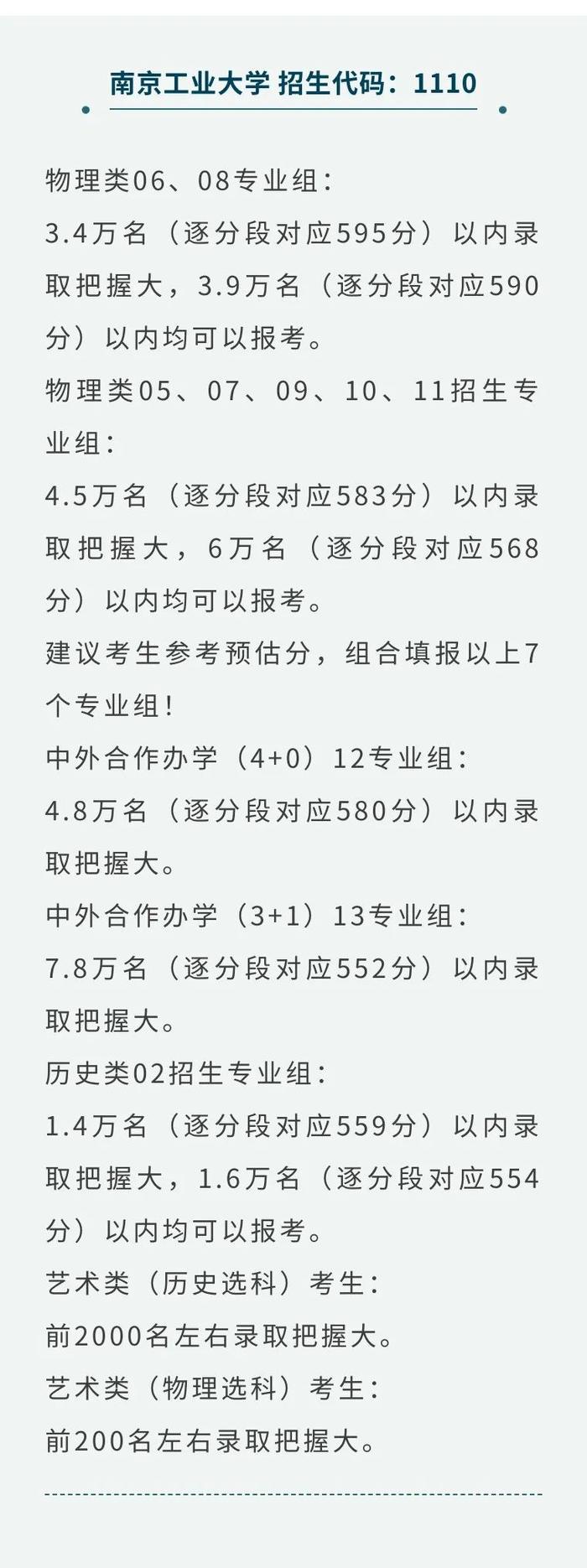 南京工业大学 招生代码：1110

物理类06、08专业组：
3.4万名（逐分段对应595分）以内录取把握大，3.9万名（逐分段对应590分）以内均可以报考。
物理类05、07、09、10、11招生专业组：
4.5万名（逐分段对应583分）以内录取把握大，6万名（逐分段对应568分）以内均可以报考。
建议考生参考预估分，组合填报以上7个专业组！
中外合作办学（4+0）12专业组：
4.8万名（逐分段对应580分）以内录取把握大。
中外合作办学（3+1）13专业组：
7.8万名（逐分段对应552分）以内录取把握大。
历史类02招生专业组：
1.4万名（逐分段对应559分）以内录取把握大，1.6万名（逐分段对应554分）以内均可以报考。
艺术类（历史选科）考生：
前2000名左右录取把握大。
艺术类（物理选科）考生：
前200名左右录取把握大。